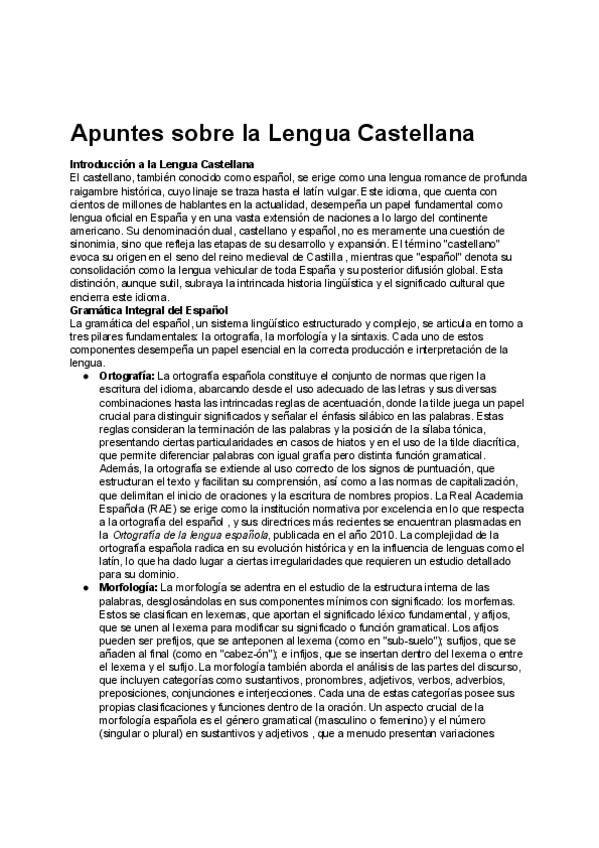 Apuntes sobre la Lengua Castellana

Introducción a la Lengua Castellana
El castellano, también conocido como español, se erige como una lengua romance de profunda raigambre histórica, cuyo linaje se traza hasta el latín vulgar. Este idioma, que cuenta con cientos de millones de hablantes en la actualidad, desempeña un papel fundamental como lengua oficial en España y en una vasta extensión de naciones a lo largo del continente americano. Su denominación dual, castellano y español, no es meramente una cuestión de sinonimia, sino que refleja las etapas de su desarrollo y expansión. El término "castellano" evoca su origen en el seno del reino medieval de Castilla , mientras que "español" denota su consolidación como la lengua vehicular de toda España y su posterior difusión global. Esta distinción, aunque sutil, subraya la intrincada historia lingüística y el significado cultural que encierra este idioma.

Gramática Integral del Español
La gramática del español, un sistema lingüístico estructurado y complejo, se articula en torno a tres pilares fundamentales: la ortografía, la morfología y la sintaxis. Cada uno de estos componentes desempeña un papel esencial en la correcta producción e interpretación de la lengua.

● Ortografía: La ortografía española constituye el conjunto de normas que rigen la escritura del idioma, abarcando desde el uso adecuado de las letras y sus diversas combinaciones hasta las intrincadas reglas de acentuación, donde la tilde juega un papel crucial para distinguir significados y señalar el énfasis silábico en las palabras. Estas reglas consideran la terminación de las palabras y la posición de la sílaba tónica, presentando ciertas particularidades en casos de hiatos y en el uso de la tilde diacrítica, que permite diferenciar palabras con igual grafía pero distinta función gramatical. Además, la ortografía se extiende al uso correcto de los signos de puntuación, que estructuran el texto y facilitan su comprensión, así como a las normas de capitalización, que delimitan el inicio de oraciones y la escritura de nombres propios. La Real Academia Española (RAE) se erige como la institución normativa por excelencia en lo que respecta a la ortografía del español , y sus directrices más recientes se encuentran plasmadas en la Ortografía de la lengua española, publicada en el año 2010. La complejidad de la ortografía española radica en su evolución histórica y en la influencia de lenguas como el latín, lo que ha dado lugar a ciertas irregularidades que requieren un estudio detallado para su dominio.

● Morfología: La morfología se adentra en el estudio de la estructura interna de las palabras, desglosándolas en sus componentes mínimos con significado: los morfemas. Estos se clasifican en lexemas, que aportan el significado léxico fundamental , y afijos, que se unen al lexema para modificar su significado o función gramatical. Los afijos pueden ser prefijos, que se anteponen al lexema (como en "sub-suelo"); sufijos, que se añaden al final (como en "cabez-ón"); e infijos, que se insertan dentro del lexema o entre el lexema y el sufijo. La morfología también aborda el análisis de las partes del discurso, que incluyen categorías como sustantivos, pronombres, adjetivos, verbos, adverbios, preposiciones, conjunciones e interjecciones. Cada una de estas categorías posee sus propias clasificaciones y funciones dentro de la oración. Un aspecto crucial de la morfología española es el género gramatical (masculino o femenino) y el número (singular o plural) en sustantivos y adjetivos , que a menudo presentan variaciones